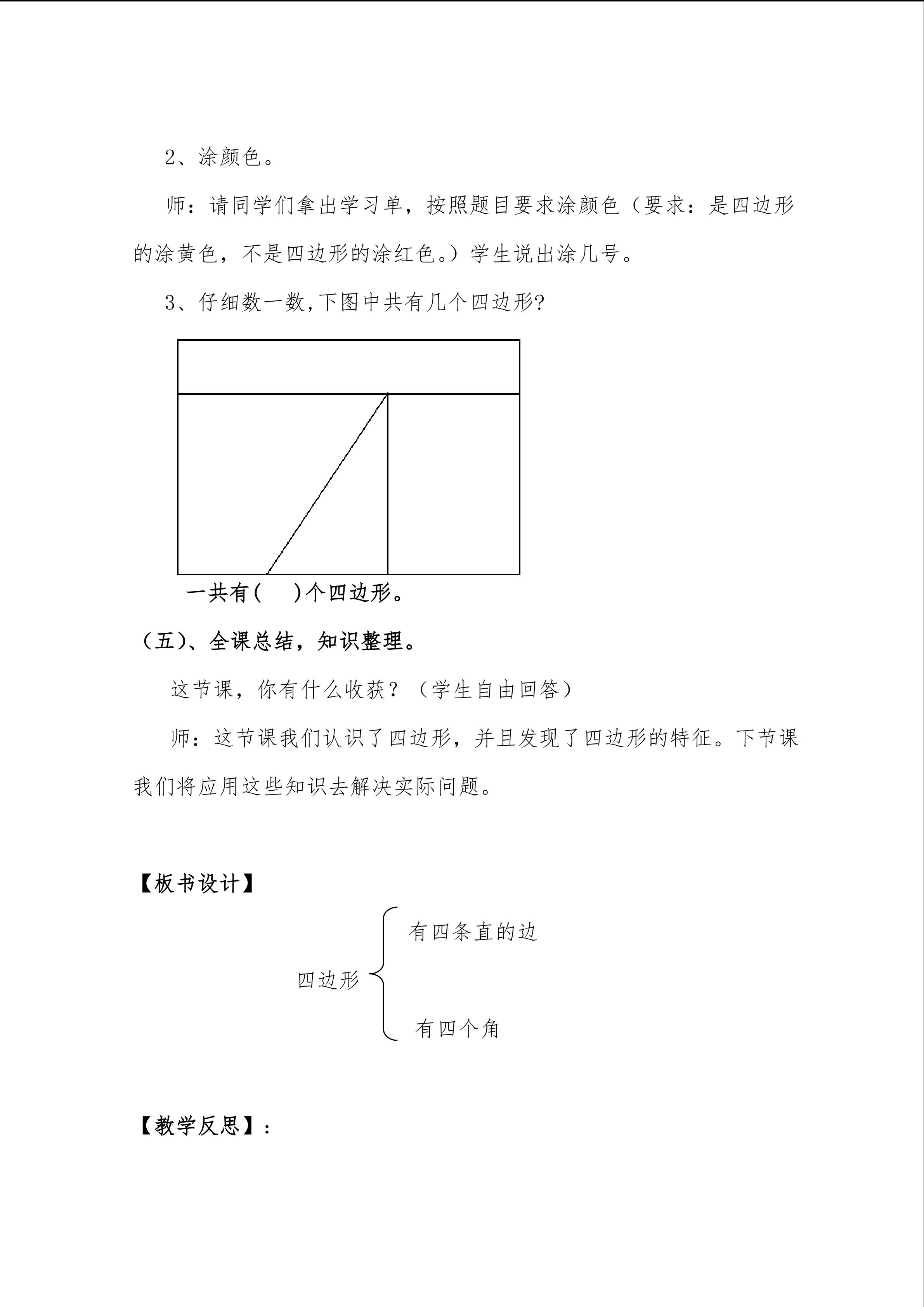 2、涂颜色。

师：请同学们拿出学习单，按照题目要求涂颜色（要求：是四边形的涂黄色，不是四边形的涂红色。）学生说出涂几号。

3、仔细数一数,下图中共有几个四边形?

一共有(　　)个四边形。

（五）、全课总结，知识整理。

这节课，你有什么收获？（学生自由回答）

师：这节课我们认识了四边形，并且发现了四边形的特征。下节课我们将应用这些知识去解决实际问题。

【板书设计】

四边形

有四条直的边

有四个角

【教学反思】：